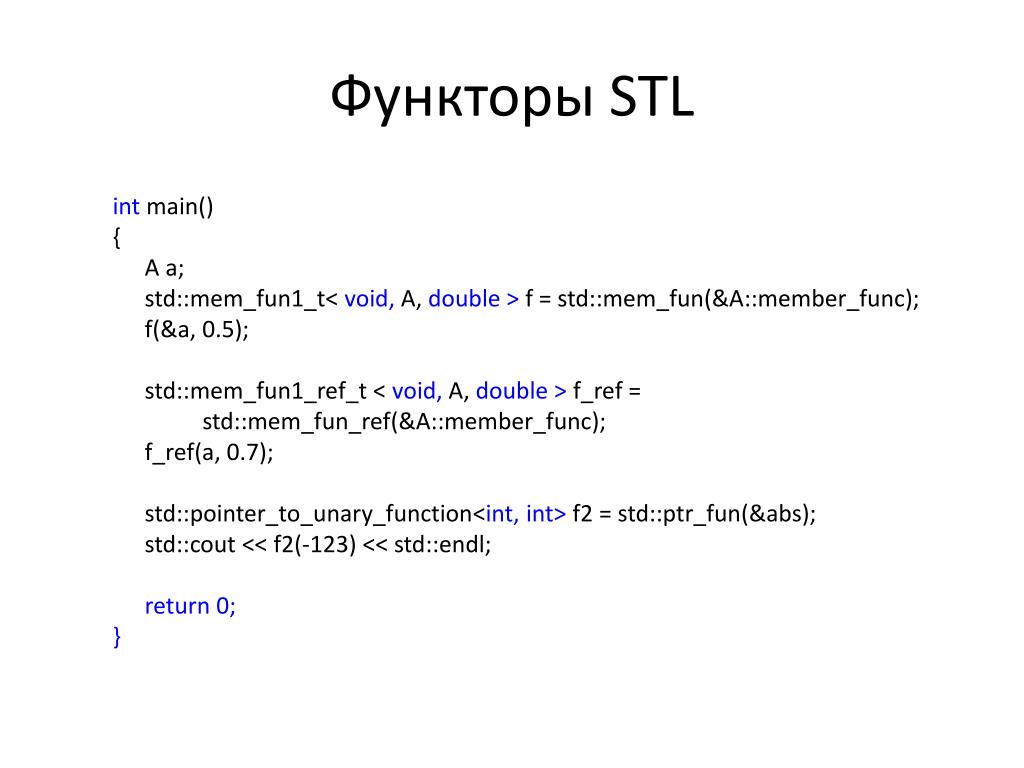 Функторы STL

int main()
{
A a;
std::mem_fun1_t< void, A, double > f = std::mem_fun(&A::member_func);
f(&a, 0.5);

std::mem_fun1_ref_t < void, A, double > f_ref =
std::mem_fun_ref(&A::member_func);
f_ref(a, 0.7);

std::pointer_to_unary_function<int, int> f2 = std::ptr_fun(&abs);
std::cout << f2(-123) << std::endl;

return 0;
}